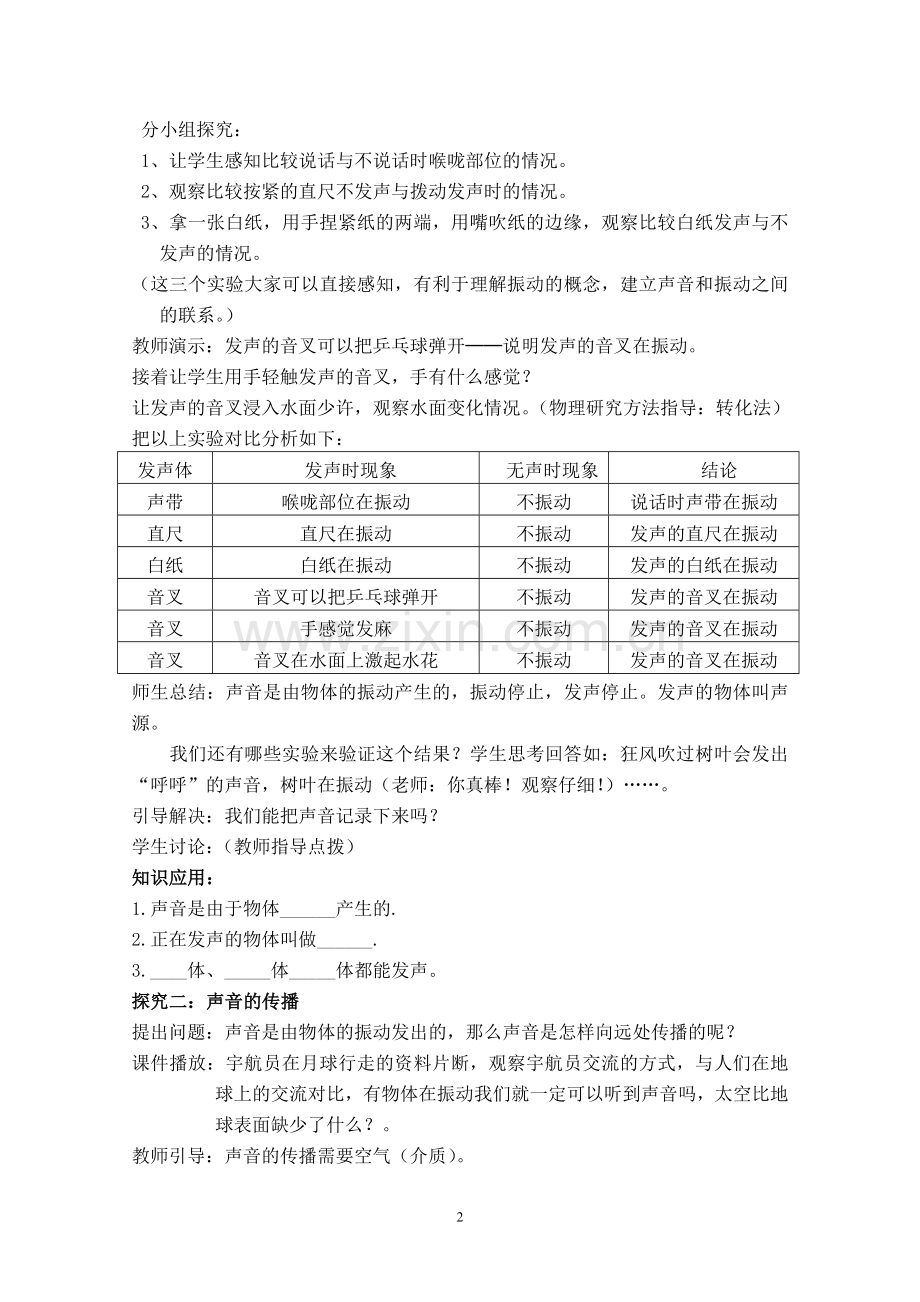 分小组探究：

1、让学生感知比较说话与不说话时喉咙部位的情况。

2、观察比较按紧的直尺不发声与拨动发声时的情况。

3、拿一张白纸，用手捏紧纸的两端，用嘴吹纸的边缘，观察比较白纸发声与不发声的情况。

（这三个实验大家可以直接感知，有利于理解振动的概念，建立声音和振动之间的联系。）

教师演示：发声的音叉可以把乒乓球弹开——说明发声的音叉在振动。

接着让学生用手轻触发声的音叉，手有什么感觉？

让发声的音叉浸入水面少许，观察水面变化情况。（物理研究方法指导：转化法）

把以上实验对比分析如下：

| 发声体 | 发声时现象 | 无声时现象 | 结论 |
|---|---|---|---|
| 声带 | 喉咙部位在振动 | 不振动 | 说话时声带在振动 |
| 直尺 | 直尺在振动 | 不振动 | 发声的直尺在振动 |
| 白纸 | 白纸在振动 | 不振动 | 发声的白纸在振动 |
| 音叉 | 音叉可以把乒乓球弹开 | 不振动 | 发声的音叉在振动 |
| 音叉 | 手感觉发麻 | 不振动 | 发声的音叉在振动 |
| 音叉 | 音叉在水面上激起水花 | 不振动 | 发声的音叉在振动 |

师生总结：声音是由物体的振动产生的，振动停止，发声停止。发声的物体叫声源。

我们还有哪些实验来验证这个结果？学生思考回答如：狂风吹过树叶会发出“呼呼”的声音，树叶在振动（老师：你真棒！观察仔细！）……。

引导解决：我们能把声音记录下来吗？

学生讨论：（教师指导点拨）

知识应用：

1.声音是由于物体____产生的.

2.正在发声的物体叫做____.

3.____体、____体____体都能发声。

探究二：声音的传播

提出问题：声音是由物体的振动发出的，那么声音是怎样向远处传播的呢？

课件播放：宇航员在月球行走的资料片断，观察宇航员交流的方式，与人们在地球上的交流对比，有物体在振动我们就一定可以听到声音吗，太空比地球表面缺少了什么？。

教师引导：声音的传播需要空气（介质）。

2

www.zixin.com.cn